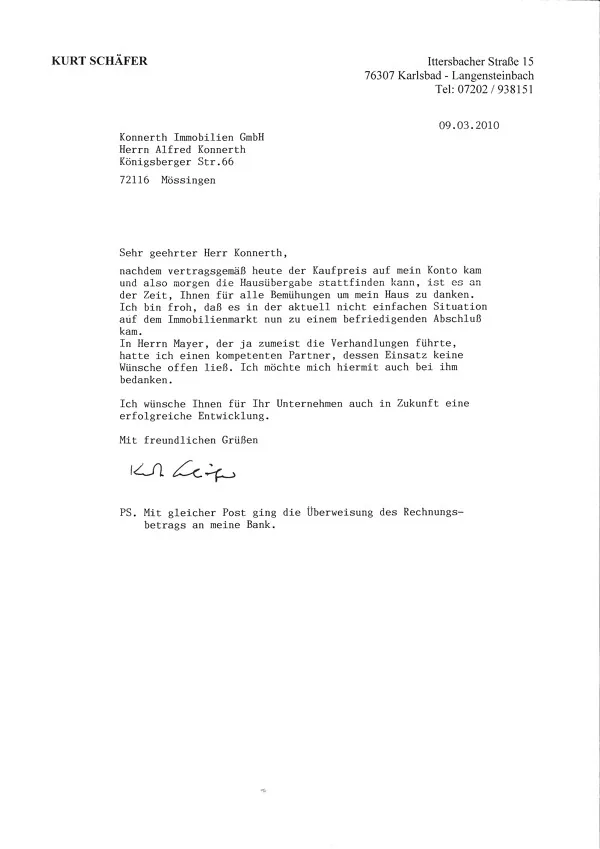 KURT SCHÄFER

Ittersbacher Straße 15
76307 Karlsbad - Langensteinbach
Tel: 07202 / 938151

09.03.2010

Konnerth Immobilien GmbH
Herrn Alfred Konnerth
Königsberger Str.66

72116 Mössingen

Sehr geehrter Herr Konnerth,

nachdem vertragsgemäß heute der Kaufpreis auf mein Konto kam und also morgen die Hausübergabe stattfinden kann, ist es an der Zeit, Ihnen für alle Bemühungen um mein Haus zu danken. Ich bin froh, daß es in der aktuell nicht einfachen Situation auf dem Immobilienmarkt nun zu einem befriedigenden Abschluß kam.
In Herrn Mayer, der ja zumeist die Verhandlungen führte, hatte ich einen kompetenten Partner, dessen Einsatz keine Wünsche offen ließ. Ich möchte mich hiermit auch bei ihm bedanken.

Ich wünsche Ihnen für Ihr Unternehmen auch in Zukunft eine erfolgreiche Entwicklung.

Mit freundlichen Grüßen

Kurt Schäfer

PS. Mit gleicher Post ging die Überweisung des Rechnungsbetrags an meine Bank.